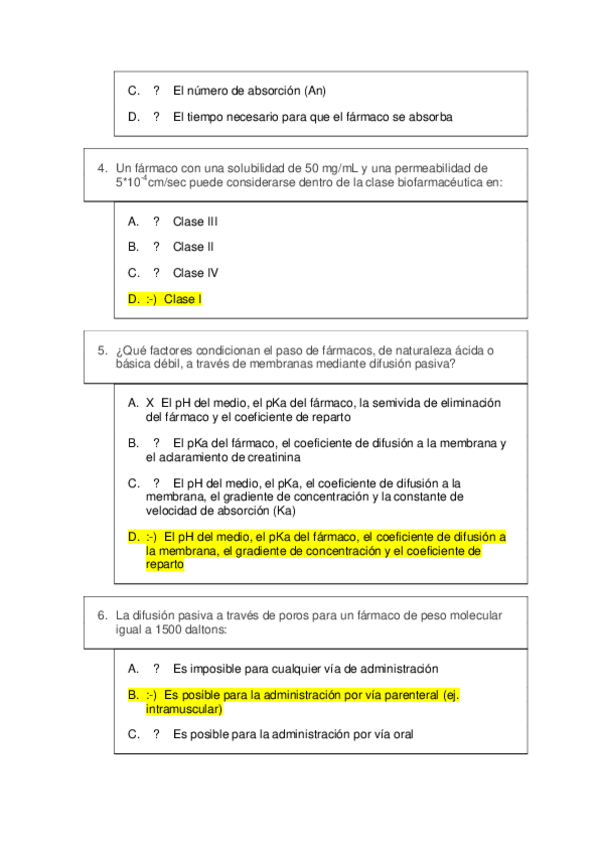 C. ? El número de absorción (An)

D. ? El tiempo necesario para que el fármaco se absorba

4. Un fármaco con una solubilidad de 50 mg/mL y una permeabilidad de $5*10^{-4}$cm/sec puede considerarse dentro de la clase biofarmacéutica en:

A. ? Clase III

B. ? Clase II

C. ? Clase IV

D. :-) Clase I

5. ¿Qué factores condicionan el paso de fármacos, de naturaleza ácida o básica débil, a través de membranas mediante difusión pasiva?

A. X El pH del medio, el pKa del fármaco, la semivida de eliminación del fármaco y el coeficiente de reparto

B. ? El pKa del fármaco, el coeficiente de difusión a la membrana y el aclaramiento de creatinina

C. ? El pH del medio, el pKa, el coeficiente de difusión a la membrana, el gradiente de concentración y la constante de velocidad de absorción (Ka)

D. :-) El pH del medio, el pKa del fármaco, el coeficiente de difusión a la membrana, el gradiente de concentración y el coeficiente de reparto

6. La difusión pasiva a través de poros para un fármaco de peso molecular igual a 1500 daltons:

A. ? Es imposible para cualquier vía de administración

B. :-) Es posible para la administración por vía parenteral (ej. intramuscular)

C. ? Es posible para la administración por vía oral